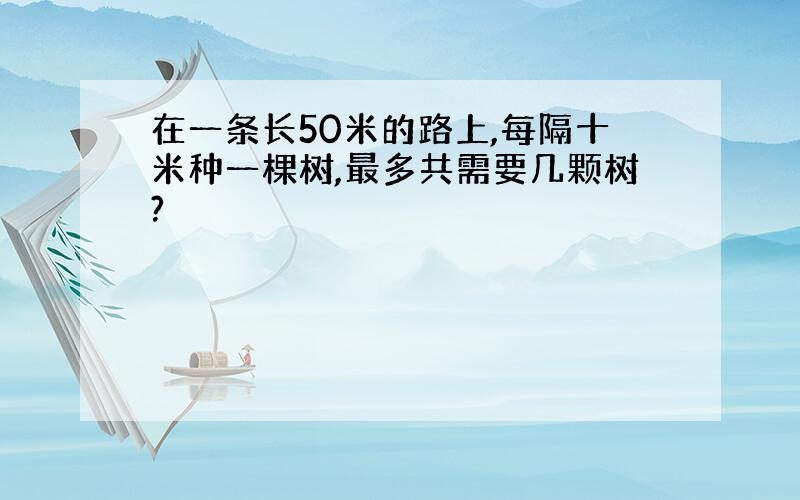 在一条长50米的路上,每隔十米种一棵树,最多共需要几颗树?